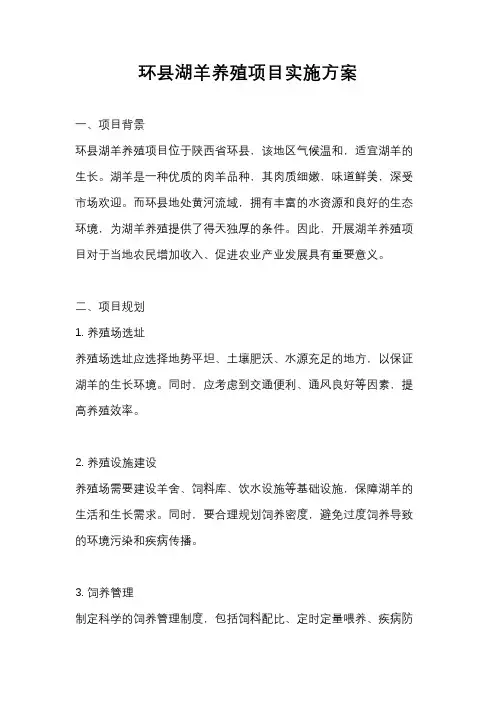 环县湖羊养殖项目实施方案

一、项目背景

环县湖羊养殖项目位于陕西省环县，该地区气候温和，适宜湖羊的生长。湖羊是一种优质的肉羊品种，其肉质细嫩、味道鲜美，深受市场欢迎。而环县地处黄河流域，拥有丰富的水资源和良好的生态环境，为湖羊养殖提供了得天独厚的条件。因此，开展湖羊养殖项目对于当地农民增加收入、促进农业产业发展具有重要意义。

二、项目规划

1. 养殖场选址

养殖场选址应选择地势平坦、土壤肥沃、水源充足的地方，以保证湖羊的生长环境。同时，应考虑到交通便利、通风良好等因素，提高养殖效率。

2. 养殖设施建设

养殖场需要建设羊舍、饲料库、饮水设施等基础设施，保障湖羊的生活和生长需求。同时，要合理规划饲养密度，避免过度饲养导致的环境污染和疾病传播。

3. 饲养管理

制定科学的饲养管理制度，包括饲料配比、定时定量喂养、疾病防